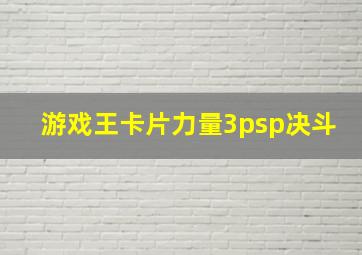 游戏王卡片力量3psp决斗